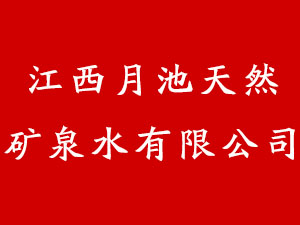 江西月池天然
矿泉水有限公司